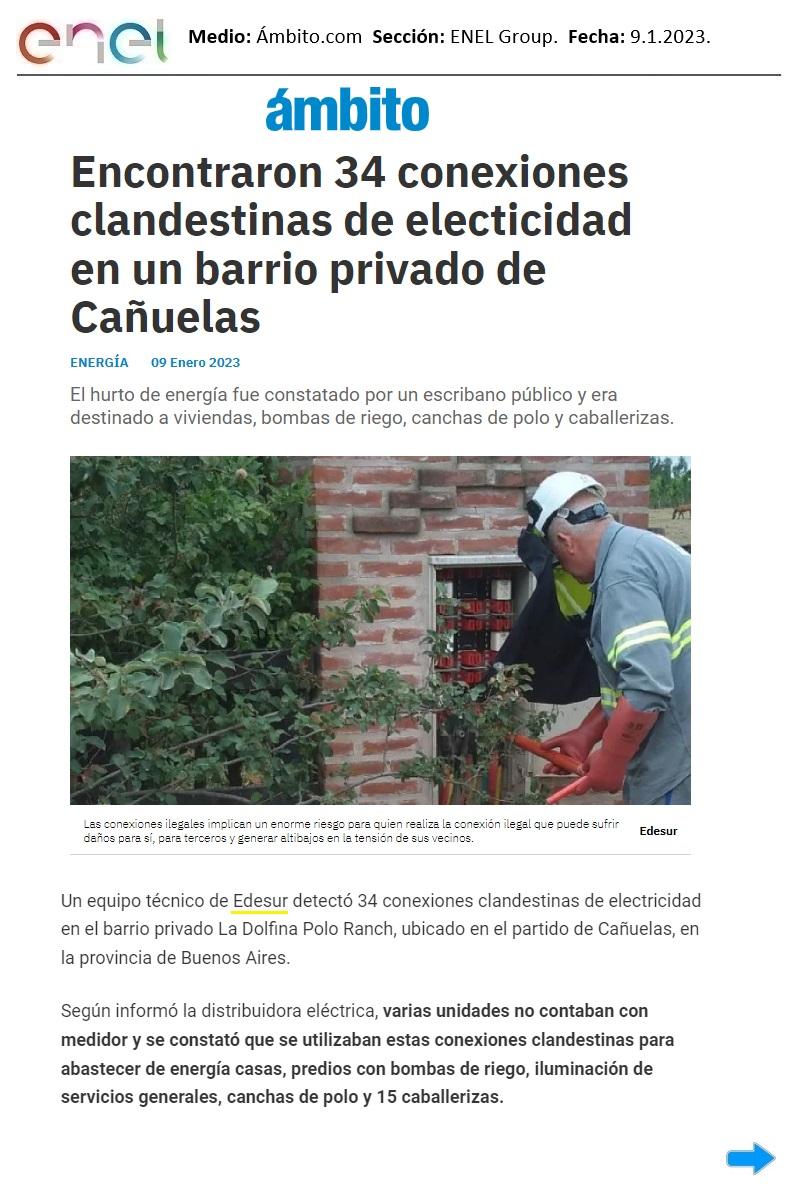 enel Medio: Ámbito.com Sección: ENEL Group. Fecha: 9.1.2023.

ámbito

Encontraron 34 conexiones clandestinas de electicidad en un barrio privado de Cañuelas

ENERGÍA 09 Enero 2023

El hurto de energía fue constatado por un escribano público y era destinado a viviendas, bombas de riego, canchas de polo y caballerizas.

Las conexiones ilegales implican un enorme riesgo para quien realiza la conexión ilegal que puede sufrir daños para sí, para terceros y generar altibajos en la tensión de sus vecinos. Edesur

Un equipo técnico de Edesur detectó 34 conexiones clandestinas de electricidad en el barrio privado La Dolfina Polo Ranch, ubicado en el partido de Cañuelas, en la provincia de Buenos Aires.

Según informó la distribuidora eléctrica, varias unidades no contaban con medidor y se constató que se utilizaban estas conexiones clandestinas para abastecer de energía casas, predios con bombas de riego, iluminación de servicios generales, canchas de polo y 15 caballerizas.